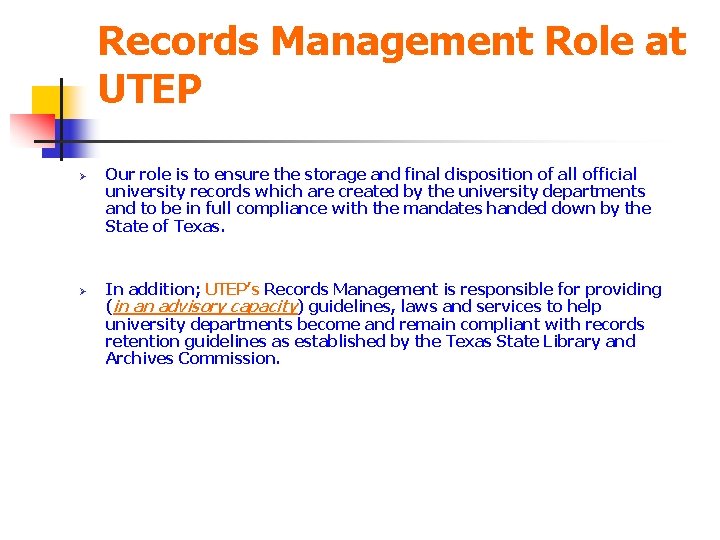 Records Management Role at UTEP

➢ Our role is to ensure the storage and final disposition of all official university records which are created by the university departments and to be in full compliance with the mandates handed down by the State of Texas.

➢ In addition; UTEP's Records Management is responsible for providing (in an advisory capacity) guidelines, laws and services to help university departments become and remain compliant with records retention guidelines as established by the Texas State Library and Archives Commission.